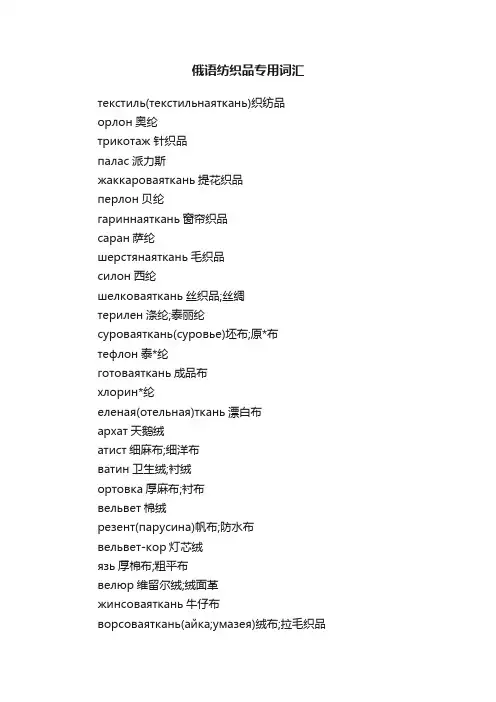 俄语纺织品专用词汇

текстиль(текстильнаяткань)织纺品
орлон 奥纶
трикотаж 针织品
палас 派力斯
жаккароваяткань 提花织品
перлон 贝纶
гариннаяткань 窗帘织品
саран 萨纶
шерстянаяткань 毛织品
силон 西纶
шелковаяткань 丝织品;丝绸
терилен 涤纶;泰丽纶
суроваяткань(суровье)坯布;原*布
тефлон 泰*纶
готоваяткань 成品布
хлорин*纶
еленая(отельная)ткань 漂白布
архат 天鹅绒
атист 细麻布;细洋布
ватин 卫生绒;衬绒
ортовка 厚麻布;衬布
вельвет 棉绒
резент(парусина)帆布;防水布
вельвет-кор 灯芯绒
язь 厚棉布;粗平布
велюр 维留尔绒;绒面革
жинсоваяткань 牛仔布
ворсоваяткань(айка;умазея)绒布;拉毛织品